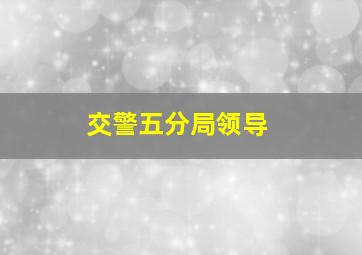 交警五分局领导